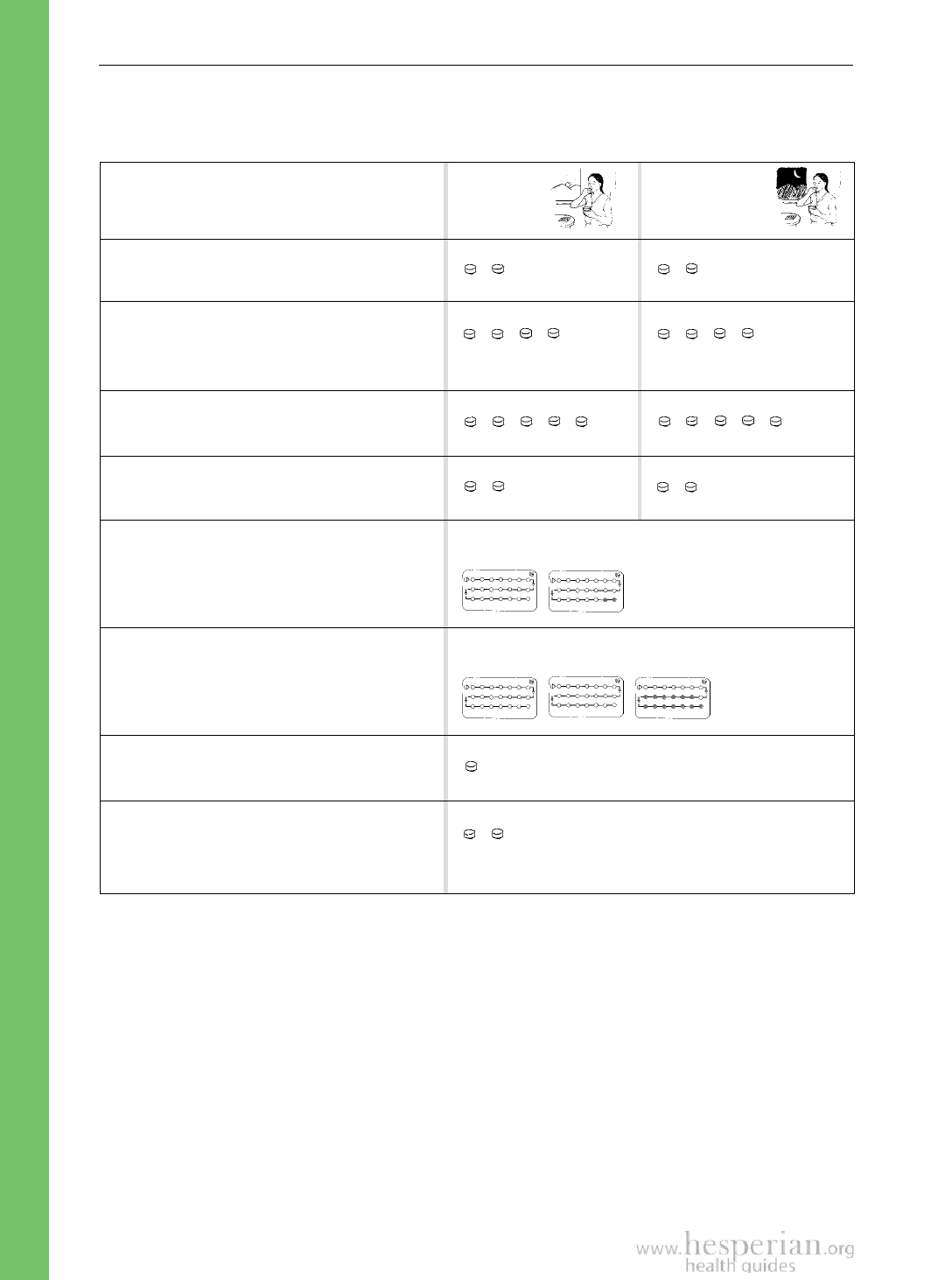 www.hesperian.org
health guides